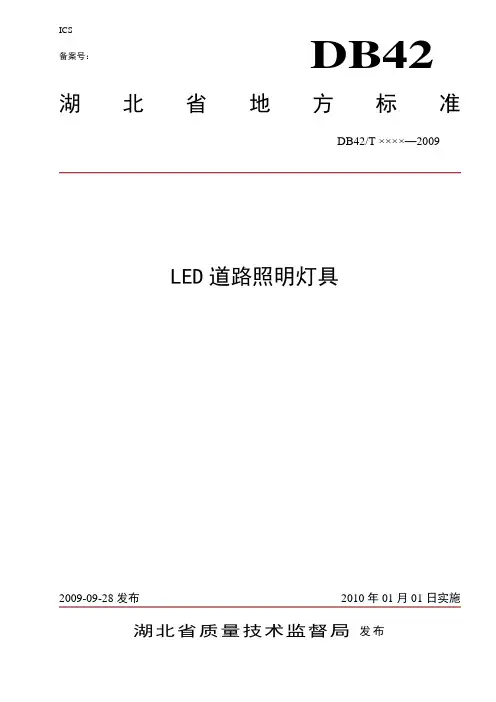 ICS

备案号：

DB42

湖 北 省 地 方 标 准

DB42/T ××××—2009

LED 道路照明灯具

2009-09-28 发布

2010 年 01 月 01 日实施

湖北省质量技术监督局 发布